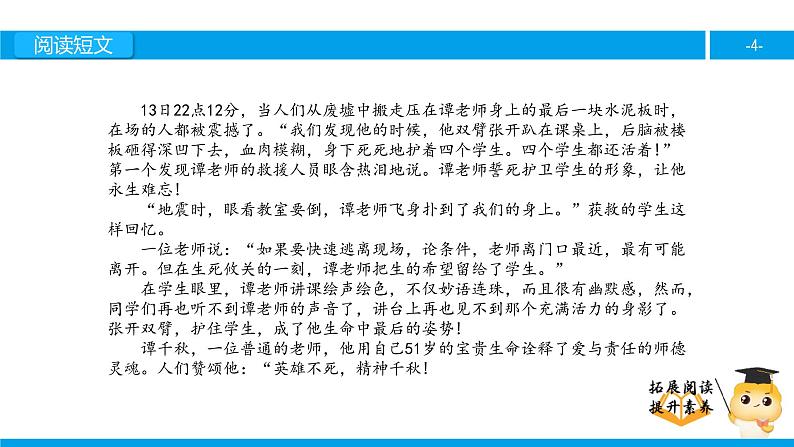 阅读短文

-4-

13日22点12分，当人们从废墟中搬走压在谭老师身上的最后一块水泥板时，在场的人都被震撼了。“我们发现他的时候，他双臂张开趴在课桌上，后脑被楼板砸得深凹下去，血肉模糊，身下死死地护着四个学生。四个学生都还活着！”第一个发现谭老师的救援人员眼含热泪地说。谭老师誓死护卫学生的形象，让他永生难忘！

“地震时，眼看教室要倒，谭老师飞身扑到了我们的身上。”获救的学生这样回忆。

一位老师说：“如果要快速逃离现场，论条件，老师离门口最近，最有可能离开。但在生死攸关的一刻，谭老师把生的希望留给了学生。”

在学生眼里，谭老师讲课绘声绘色，不仅妙语连珠，而且很有幽默感，然而，同学们再也听不到谭老师的声音了，讲台上再也见不到那个充满活力的身影了。张开双臂，护住学生，成了他生命中最后的姿势！

谭千秋，一位普通的老师，他用自己51岁的宝贵生命诠释了爱与责任的师德灵魂。人们赞颂他：“英雄不死，精神千秋！

拓展阅读
提升素养